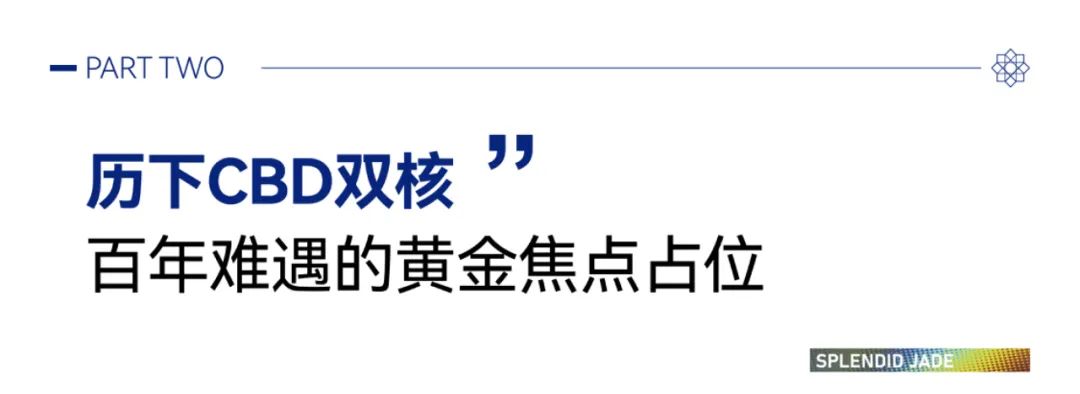 PART TWO

历下CBD双核 ”
百年难遇的黄金焦点占位

SPLENDID JADE